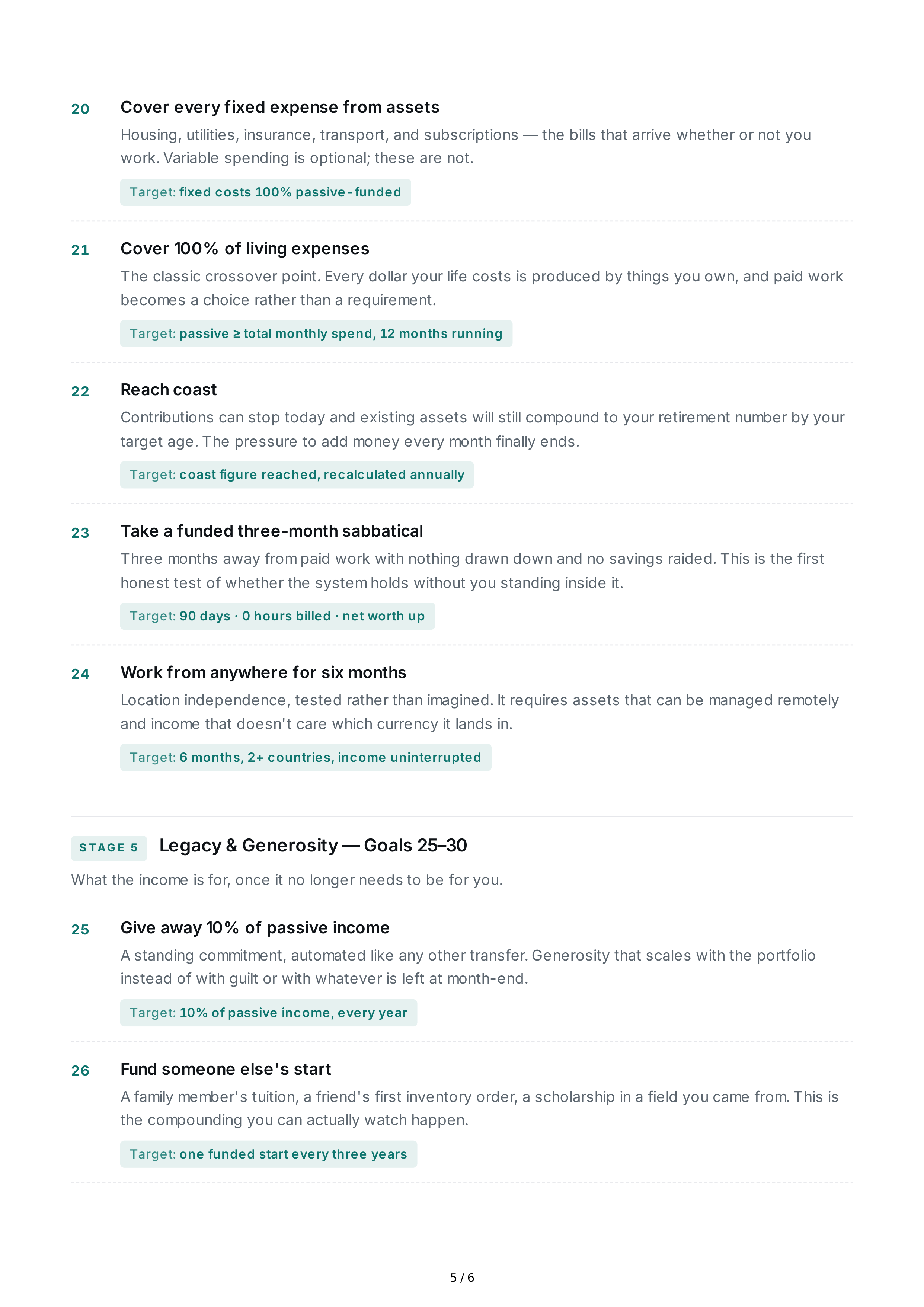 20
Cover every fixed expense from assets

Housing, utilities, insurance, transport, and subscriptions — the bills that arrive whether or not you work. Variable spending is optional; these are not.

Target: fixed costs 100% passive-funded

21
Cover 100% of living expenses

The classic crossover point. Every dollar your life costs is produced by things you own, and paid work becomes a choice rather than a requirement.

Target: passive ≥ total monthly spend, 12 months running

22
Reach coast

Contributions can stop today and existing assets will still compound to your retirement number by your target age. The pressure to add money every month finally ends.

Target: coast figure reached, recalculated annually

23
Take a funded three-month sabbatical

Three months away from paid work with nothing drawn down and no savings raided. This is the first honest test of whether the system holds without you standing inside it.

Target: 90 days · 0 hours billed · net worth up

24
Work from anywhere for six months

Location independence, tested rather than imagined. It requires assets that can be managed remotely and income that doesn't care which currency it lands in.

Target: 6 months, 2+ countries, income uninterrupted

STAGE 5
Legacy & Generosity — Goals 25–30

What the income is for, once it no longer needs to be for you.

25
Give away 10% of passive income

A standing commitment, automated like any other transfer. Generosity that scales with the portfolio instead of with guilt or with whatever is left at month-end.

Target: 10% of passive income, every year

26
Fund someone else's start

A family member's tuition, a friend's first inventory order, a scholarship in a field you came from. This is the compounding you can actually watch happen.

Target: one funded start every three years

5 / 6